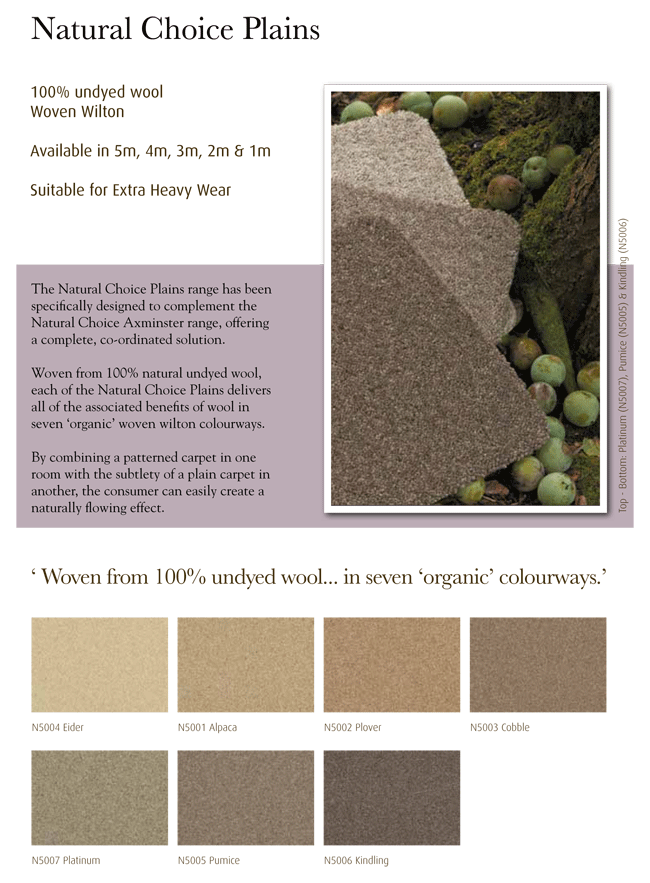 Natural Choice Plains

100% undyed wool
Woven Wilton

Available in 5m, 4m, 3m, 2m & 1m

Suitable for Extra Heavy Wear

The Natural Choice Plains range has been specifically designed to complement the Natural Choice Axminster range, offering a complete, co-ordinated solution.

Woven from 100% natural undyed wool, each of the Natural Choice Plains delivers all of the associated benefits of wool in seven 'organic' woven wilton colourways.

By combining a patterned carpet in one room with the subtlety of a plain carpet in another, the consumer can easily create a naturally flowing effect.

Top - Bottom: Platinum (N5007), Pumice (N5005) & Kindling (N5006)

' Woven from 100% undyed wool... in seven 'organic' colourways.'

N5004 Eider

N5001 Alpaca

N5002 Plover

N5003 Cobble

N5007 Platinum

N5005 Pumice

N5006 Kindling